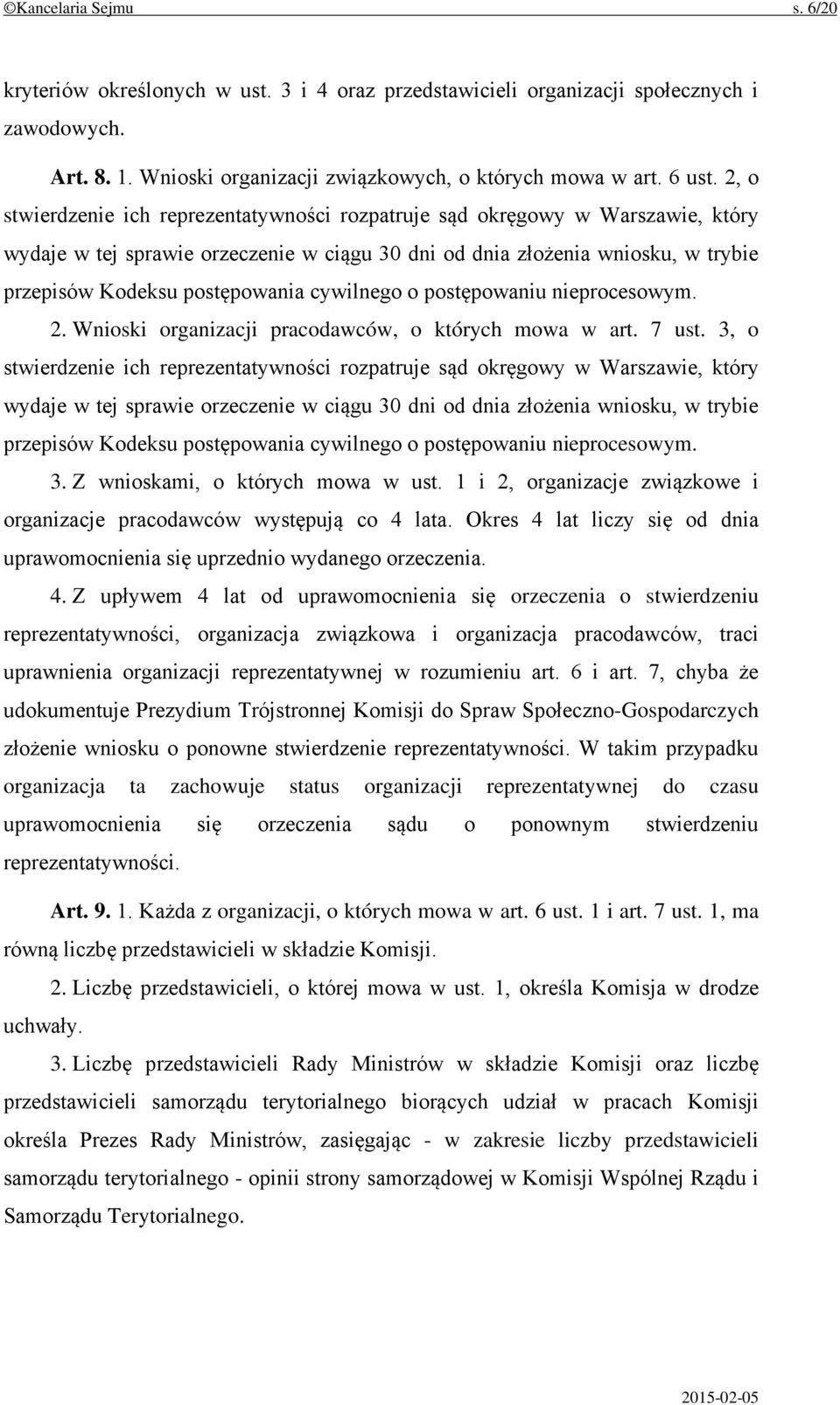 ©Kancelaria Sejmu s. 6/20

kryteriów określonych w ust. 3 i 4 oraz przedstawicieli organizacji społecznych i zawodowych.

Art. 8. 1. Wnioski organizacji związkowych, o których mowa w art. 6 ust. 2, o stwierdzenie ich reprezentatywności rozpatruje sąd okręgowy w Warszawie, który wydaje w tej sprawie orzeczenie w ciągu 30 dni od dnia złożenia wniosku, w trybie przepisów Kodeksu postępowania cywilnego o postępowaniu nieprocesowym.

2. Wnioski organizacji pracodawców, o których mowa w art. 7 ust. 3, o stwierdzenie ich reprezentatywności rozpatruje sąd okręgowy w Warszawie, który wydaje w tej sprawie orzeczenie w ciągu 30 dni od dnia złożenia wniosku, w trybie przepisów Kodeksu postępowania cywilnego o postępowaniu nieprocesowym.

3. Z wnioskami, o których mowa w ust. 1 i 2, organizacje związkowe i organizacje pracodawców występują co 4 lata. Okres 4 lat liczy się od dnia uprawomocnienia się uprzednio wydanego orzeczenia.

4. Z upływem 4 lat od uprawomocnienia się orzeczenia o stwierdzeniu reprezentatywności, organizacja związkowa i organizacja pracodawców, traci uprawnienia organizacji reprezentatywnej w rozumieniu art. 6 i art. 7, chyba że udokumentuje Prezydium Trójstronnej Komisji do Spraw Społeczno-Gospodarczych złożenie wniosku o ponowne stwierdzenie reprezentatywności. W takim przypadku organizacja ta zachowuje status organizacji reprezentatywnej do czasu uprawomocnienia się orzeczenia sądu o ponownym stwierdzeniu reprezentatywności.

Art. 9. 1. Każda z organizacji, o których mowa w art. 6 ust. 1 i art. 7 ust. 1, ma równą liczbę przedstawicieli w składzie Komisji.

2. Liczbę przedstawicieli, o której mowa w ust. 1, określa Komisja w drodze uchwały.

3. Liczbę przedstawicieli Rady Ministrów w składzie Komisji oraz liczbę przedstawicieli samorządu terytorialnego biorących udział w pracach Komisji określa Prezes Rady Ministrów, zasięgając - w zakresie liczby przedstawicieli samorządu terytorialnego - opinii strony samorządowej w Komisji Wspólnej Rządu i Samorządu Terytorialnego.

2015-02-05